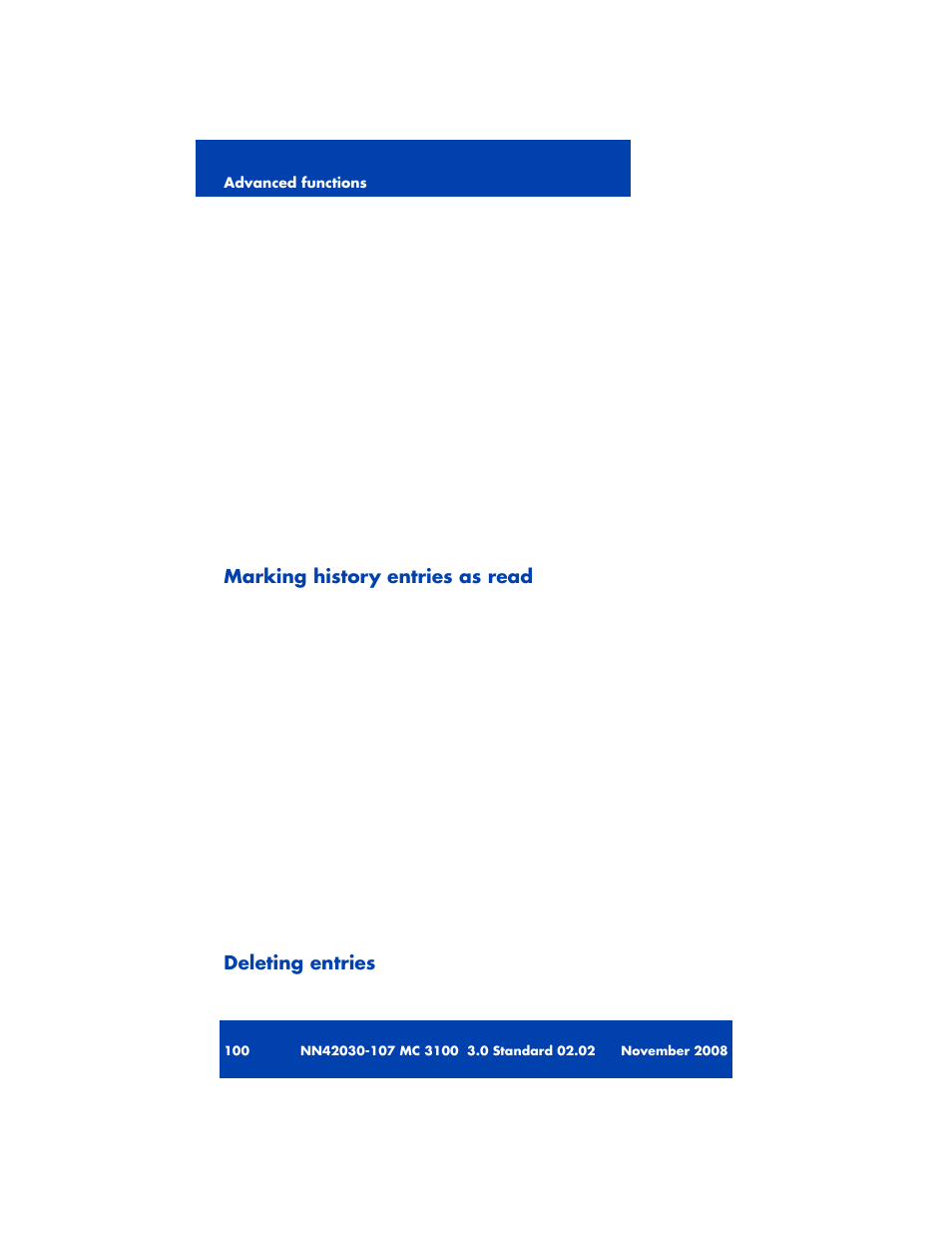 Advanced functions

Marking history entries as read

Deleting entries

100 NN42030-107 MC 3100 3.0 Standard 02.02 November 2008